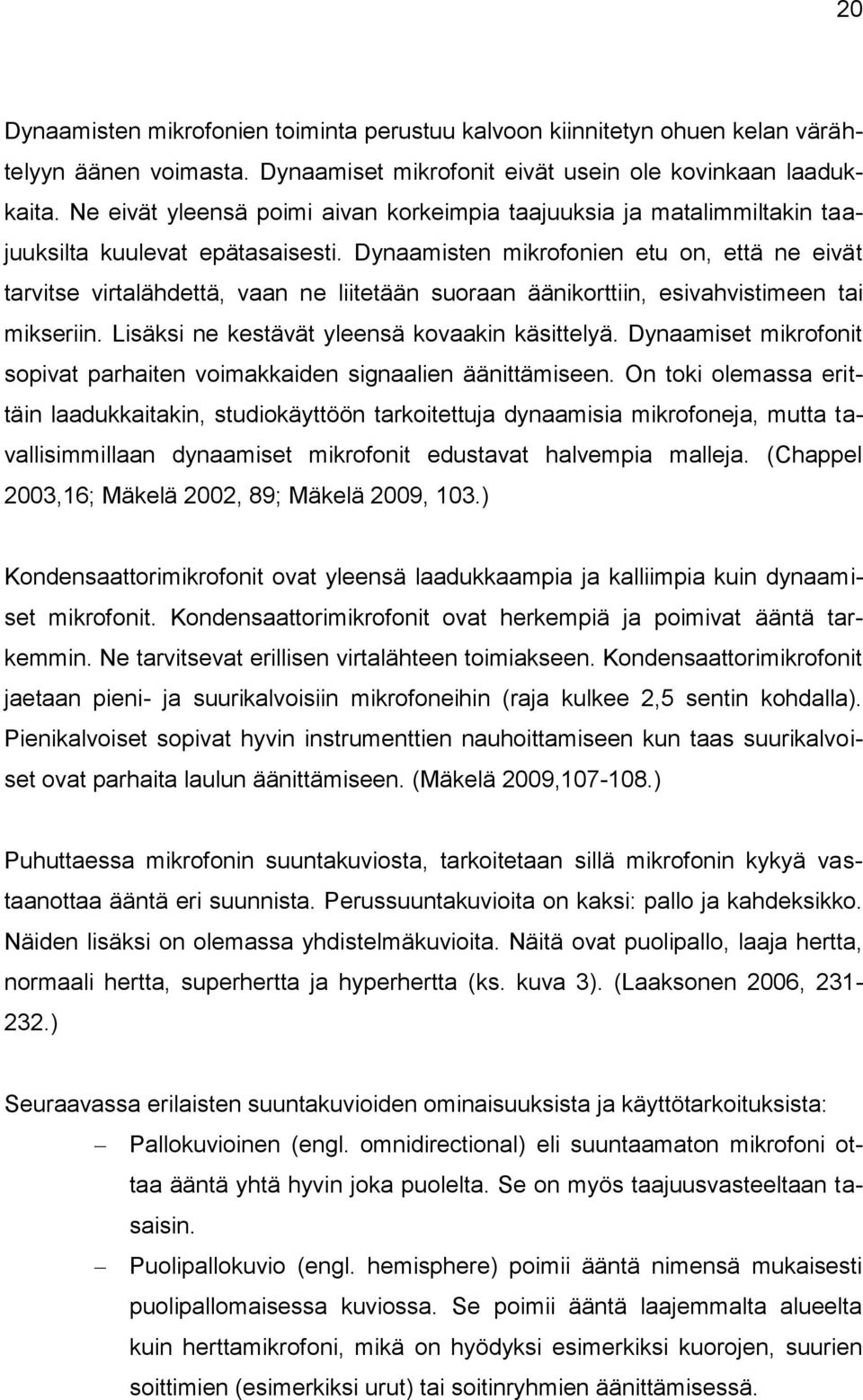 20

Dynaamisten mikrofonien toiminta perustuu kalvoon kiinnitetyn ohuen kelan värähtelyyn äänen voimasta. Dynaamiset mikrofonit eivät usein ole kovinkaan laadukkaita. Ne eivät yleensä poimi aivan korkeimpia taajuuksia ja matalimmiltakin taajuuksilta kuulevat epätasaisesti. Dynaamisten mikrofonien etu on, että ne eivät tarvitse virtalähdettä, vaan ne liitetään suoraan äänikorttiin, esivahvistimeen tai mikseriin. Lisäksi ne kestävät yleensä kovaakin käsittelyä. Dynaamiset mikrofonit sopivat parhaiten voimakkaiden signaalien äänittämiseen. On toki olemassa erittäin laadukkaitakin, studiokäyttöön tarkoitettuja dynaamisia mikrofoneja, mutta tavallisimmillaan dynaamiset mikrofonit edustavat halvempia malleja. (Chappel 2003,16; Mäkelä 2002, 89; Mäkelä 2009, 103.)

Kondensaattorimikrofonit ovat yleensä laadukkaampia ja kalliimpia kuin dynaamiset mikrofonit. Kondensaattorimikrofonit ovat herkempiä ja poimivat ääntä tarkemmin. Ne tarvitsevat erillisen virtalähteen toimiakseen. Kondensaattorimikrofonit jaetaan pieni- ja suurikalvoisiin mikrofoneihin (raja kulkee 2,5 sentin kohdalla). Pienikalvoiset sopivat hyvin instrumenttien nauhoittamiseen kun taas suurikalvoiset ovat parhaita laulun äänittämiseen. (Mäkelä 2009,107-108.)

Puhuttaessa mikrofonin suuntakuviosta, tarkoitetaan sillä mikrofonin kykyä vastaanottaa ääntä eri suunnista. Perussuuntakuvioita on kaksi: pallo ja kahdeksikko. Näiden lisäksi on olemassa yhdistelmäkuvioita. Näitä ovat puolipallo, laaja hertta, normaali hertta, superhertta ja hyperhertta (ks. kuva 3). (Laaksonen 2006, 231-232.)

Seuraavassa erilaisten suuntakuvioiden ominaisuuksista ja käyttötarkoituksista:

– Pallokuvioinen (engl. omnidirectional) eli suuntaamaton mikrofoni ottaa ääntä yhtä hyvin joka puolelta. Se on myös taajuusvasteeltaan tasaisin.

– Puolipallokuvio (engl. hemisphere) poimii ääntä nimensä mukaisesti puolipallomaisessa kuviossa. Se poimii ääntä laajemmalta alueelta kuin herttamikrofoni, mikä on hyödyksi esimerkiksi kuorojen, suurien soittimien (esimerkiksi urut) tai soitinryhmien äänittämisessä.